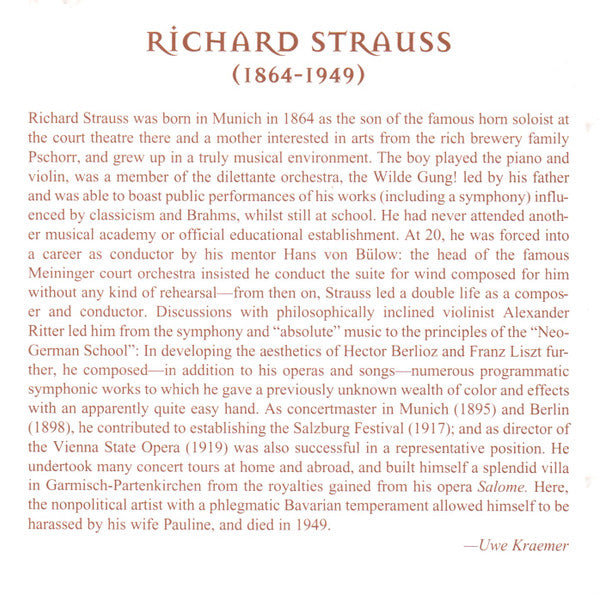 RICHARD STRAUSS
(1864-1949)

Richard Strauss was born in Munich in 1864 as the son of the famous horn soloist at the court theatre there and a mother interested in arts from the rich brewery family Pschorr, and grew up in a truly musical environment. The boy played the piano and violin, was a member of the dilettante orchestra, the Wilde Gung! led by his father and was able to boast public performances of his works (including a symphony) influenced by classicism and Brahms, whilst still at school. He had never attended another musical academy or official educational establishment. At 20, he was forced into a career as conductor by his mentor Hans von Bülow: the head of the famous Meininger court orchestra insisted he conduct the suite for wind composed for him without any kind of rehearsal—from then on, Strauss led a double life as a composer and conductor. Discussions with philosophically inclined violinist Alexander Ritter led him from the symphony and "absolute" music to the principles of the "Neo-German School": In developing the aesthetics of Hector Berlioz and Franz Liszt further, he composed—in addition to his operas and songs—numerous programmatic symphonic works to which he gave a previously unknown wealth of color and effects with an apparently quite easy hand. As concertmaster in Munich (1895) and Berlin (1898), he contributed to establishing the Salzburg Festival (1917); and as director of the Vienna State Opera (1919) was also successful in a representative position. He undertook many concert tours at home and abroad, and built himself a splendid villa in Garmisch-Partenkirchen from the royalties gained from his opera Salome. Here, the nonpolitical artist with a phlegmatic Bavarian temperament allowed himself to be harassed by his wife Pauline, and died in 1949.

—Uwe Kraemer